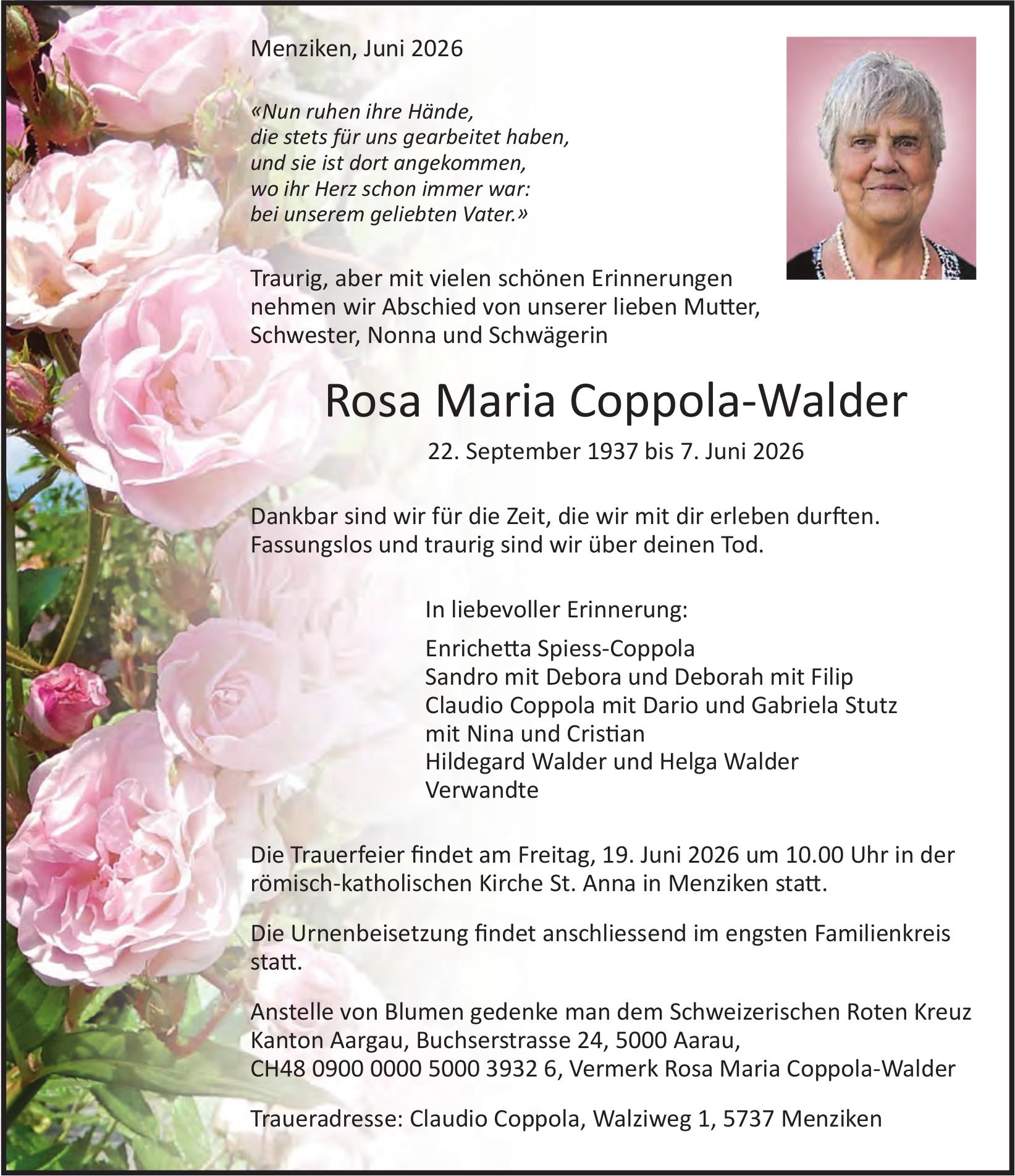 Menziken, Juni 2026

«Nun ruhen ihre Hände,
die stets für uns gearbeitet haben,
und sie ist dort angekommen,
wo ihr Herz schon immer war:
bei unserem geliebten Vater.»

Traurig, aber mit vielen schönen Erinnerungen nehmen wir Abschied von unserer lieben Mutter, Schwester, Nonna und Schwägerin

Rosa Maria Coppola-Walder

22. September 1937 bis 7. Juni 2026

Dankbar sind wir für die Zeit, die wir mit dir erleben durften.
Fassungslos und traurig sind wir über deinen Tod.

In liebevoller Erinnerung:

Enrichetta Spiess-Coppola
Sandro mit Debora und Deborah mit Filip
Claudio Coppola mit Dario und Gabriela Stutz
mit Nina und Cristian
Hildegard Walder und Helga Walder
Verwandte

Die Trauerfeier findet am Freitag, 19. Juni 2026 um 10.00 Uhr in der römisch-katholischen Kirche St. Anna in Menziken statt.

Die Urnenbeisetzung findet anschliessend im engsten Familienkreis statt.

Anstelle von Blumen gedenke man dem Schweizerischen Roten Kreuz Kanton Aargau, Buchserstrasse 24, 5000 Aarau,
CH48 0900 0000 5000 3932 6, Vermerk Rosa Maria Coppola-Walder

Traueradresse: Claudio Coppola, Walziweg 1, 5737 Menziken